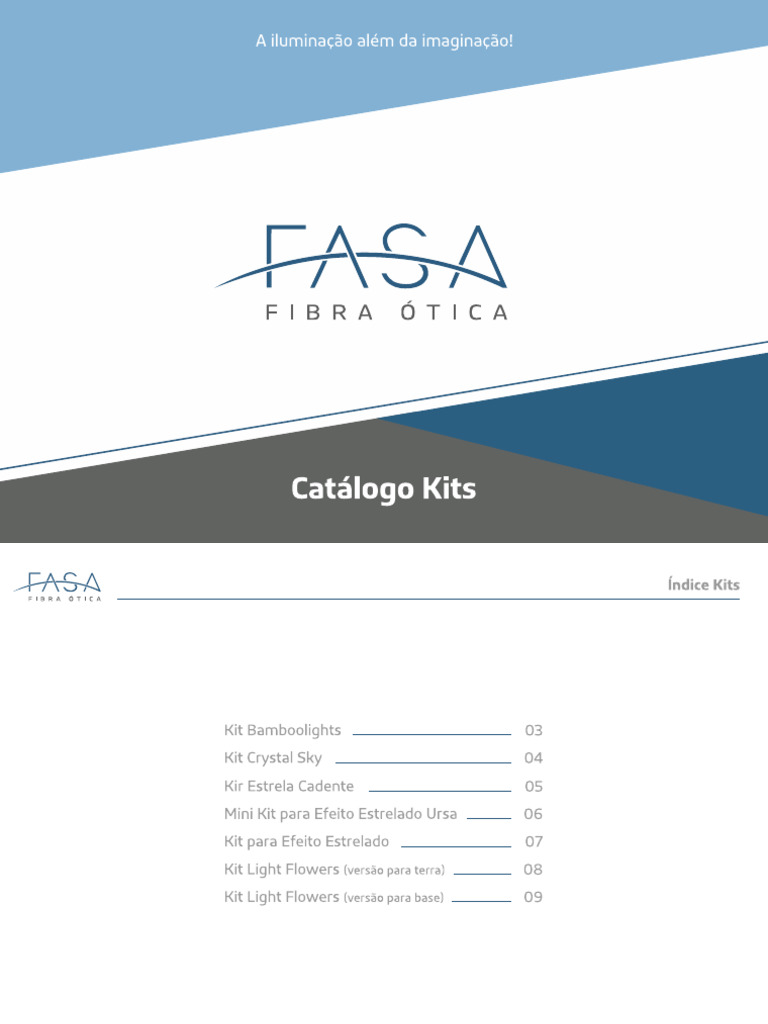 A iluminação além da imaginação!

FASA
FIBRA ÓTICA

Catálogo Kits

FASA
FIBRA ÓTICA

Índice Kits

Kit Bamboolights 03
Kit Crystal Sky 04
Kir Estrela Cadente 05
Mini Kit para Efeito Estrelado Ursa 06
Kit para Efeito Estrelado 07
Kit Light Flowers (versão para terra) 08
Kit Light Flowers (versão para base) 09